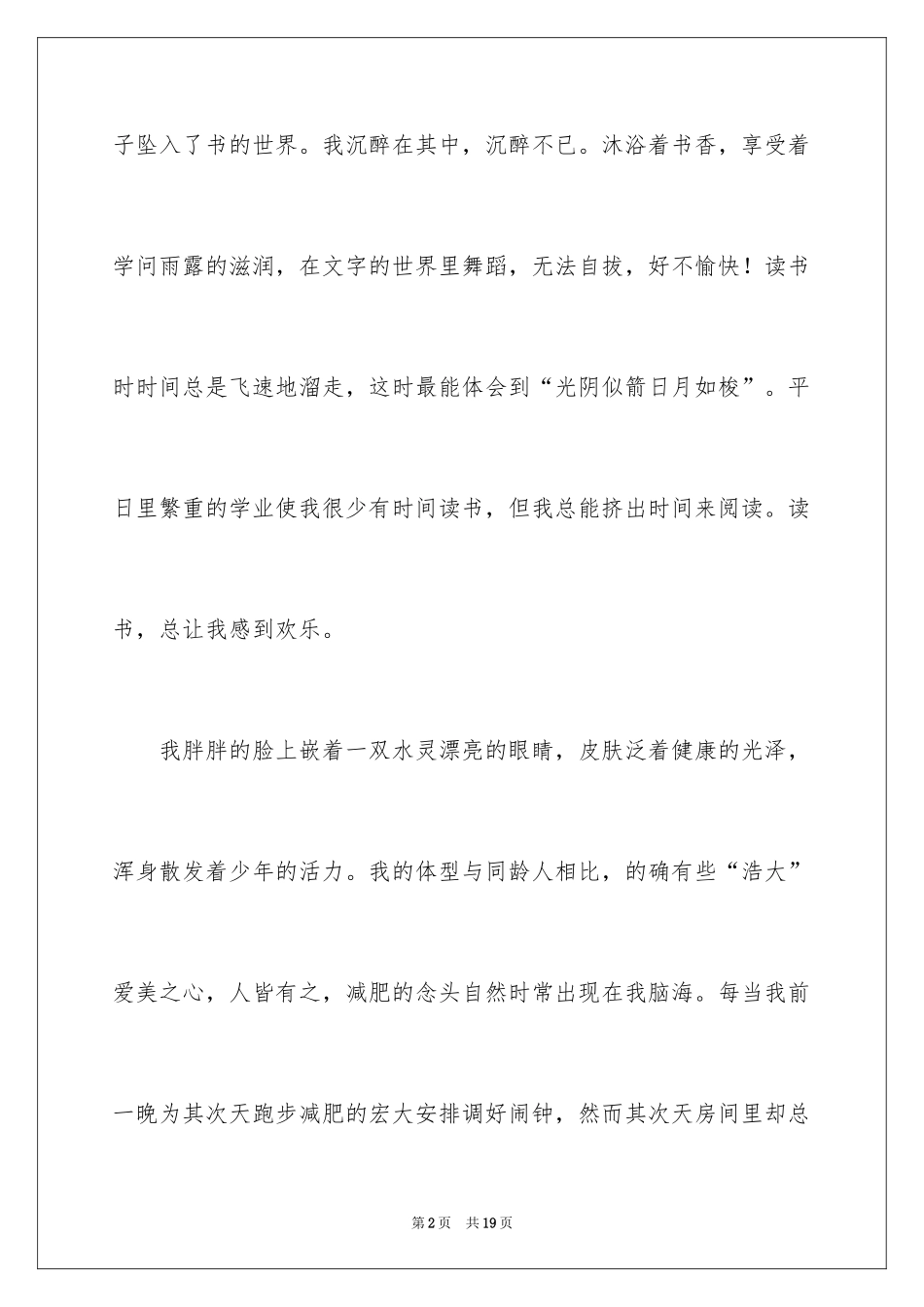 子坠入了书的世界。我沉醉在其中，沉醉不已。沐浴着书香，享受着学问雨露的滋润，在文字的世界里舞蹈，无法自拔，好不愉快！读书时时间总是飞速地溜走，这时最能体会到“光阴似箭日月如梭”。平日里繁重的学业使我很少有时间读书，但我总能挤出时间来阅读。读书，总让我感到欢乐。

我胖胖的脸上嵌着一双水灵漂亮的眼睛，皮肤泛着健康的光泽，浑身散发着少年的活力。我的体型与同龄人相比，的确有些“浩大”爱美之心，人皆有之，减肥的念头自然时常出现在我脑海。每当我前一晚为其次天跑步减肥的宏大安排调好闹钟，然而其次天房间里却总

第2页 共19页